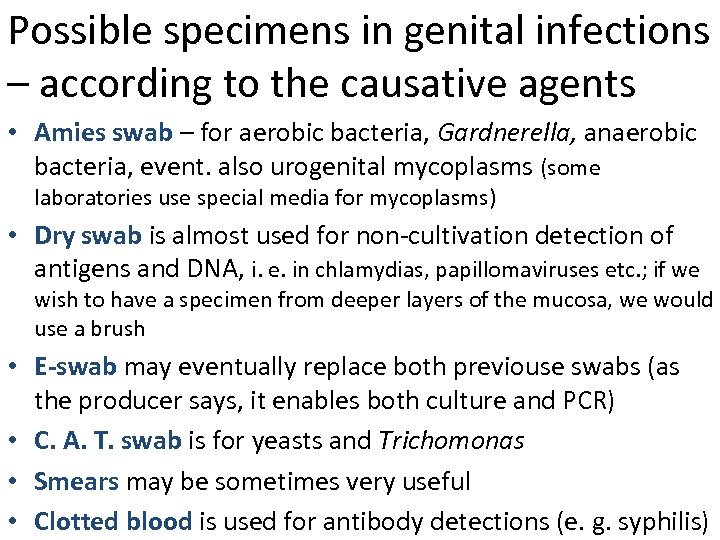 Possible specimens in genital infections – according to the causative agents

• Amies swab – for aerobic bacteria, Gardnerella, anaerobic bacteria, event. also urogenital mycoplasms (some laboratories use special media for mycoplasms)

• Dry swab is almost used for non-cultivation detection of antigens and DNA, i. e. in chlamydias, papillomaviruses etc.; if we wish to have a specimen from deeper layers of the mucosa, we would use a brush

• E-swab may eventually replace both previouse swabs (as the producer says, it enables both culture and PCR)

• C. A. T. swab is for yeasts and Trichomonas

• Smears may be sometimes very useful

• Clotted blood is used for antibody detections (e. g. syphilis)